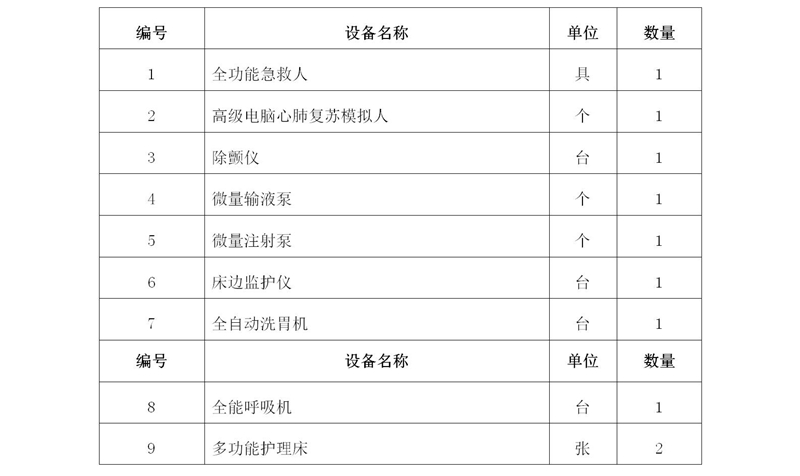 | 编号 | 设备名称 | 单位 | 数量 |
|---|---|---|---|
| 1 | 全功能急救人 | 具 | 1 |
| 2 | 高级电脑心肺复苏模拟人 | 个 | 1 |
| 3 | 除颤仪 | 台 | 1 |
| 4 | 微量输液泵 | 个 | 1 |
| 5 | 微量注射泵 | 个 | 1 |
| 6 | 床边监护仪 | 台 | 1 |
| 7 | 全自动洗胃机 | 台 | 1 |
| 编号 | 设备名称 | 单位 | 数量 |
| 8 | 全能呼吸机 | 台 | 1 |
| 9 | 多功能护理床 | 张 | 2 |